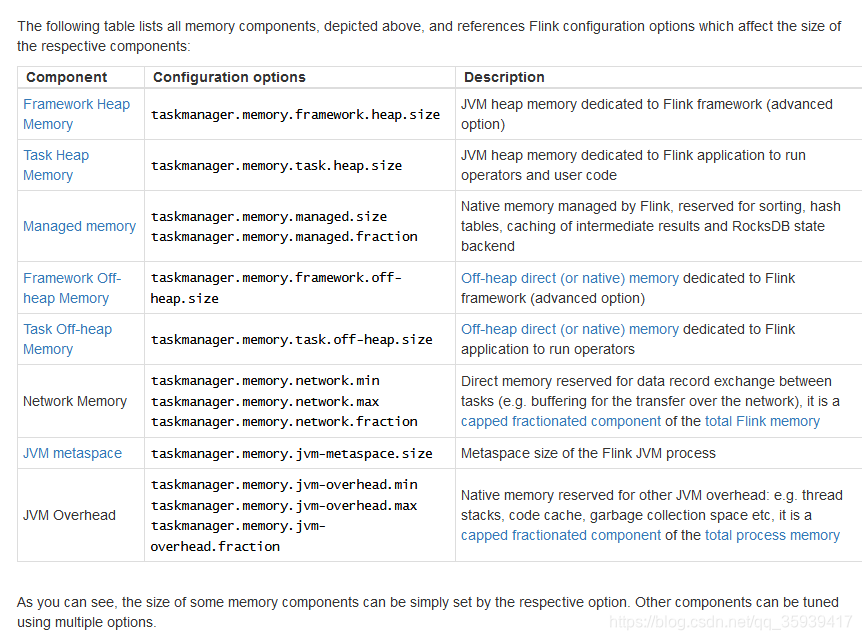 The following table lists all memory components, depicted above, and references Flink configuration options which affect the size of the respective components:

| Component | Configuration options | Description |
|---|---|---|
| Framework Heap Memory | taskmanager.memory.framework.heap.size | JVM heap memory dedicated to Flink framework (advanced option) |
| Task Heap Memory | taskmanager.memory.task.heap.size | JVM heap memory dedicated to Flink application to run operators and user code |
| Managed memory | taskmanager.memory.managed.size taskmanager.memory.managed.fraction | Native memory managed by Flink, reserved for sorting, hash tables, caching of intermediate results and RocksDB state backend |
| Framework Off-heap Memory | taskmanager.memory.framework.off-heap.size | Off-heap direct (or native) memory dedicated to Flink framework (advanced option) |
| Task Off-heap Memory | taskmanager.memory.task.off-heap.size | Off-heap direct (or native) memory dedicated to Flink application to run operators |
| Network Memory | taskmanager.memory.network.min taskmanager.memory.network.max taskmanager.memory.network.fraction | Direct memory reserved for data record exchange between tasks (e.g. buffering for the transfer over the network), it is a capped fractionated component of the total Flink memory |
| JVM metaspace | taskmanager.memory.jvm-metaspace.size | Metaspace size of the Flink JVM process |
| JVM Overhead | taskmanager.memory.jvm-overhead.min taskmanager.memory.jvm-overhead.max taskmanager.memory.jvm-overhead.fraction | Native memory reserved for other JVM overhead: e.g. thread stacks, code cache, garbage collection space etc, it is a capped fractionated component of the total process memory |

As you can see, the size of some memory components can be simply set by the respective option. Other components can be tuned using multiple options.

https://blog.csdn.net/qq_35939417